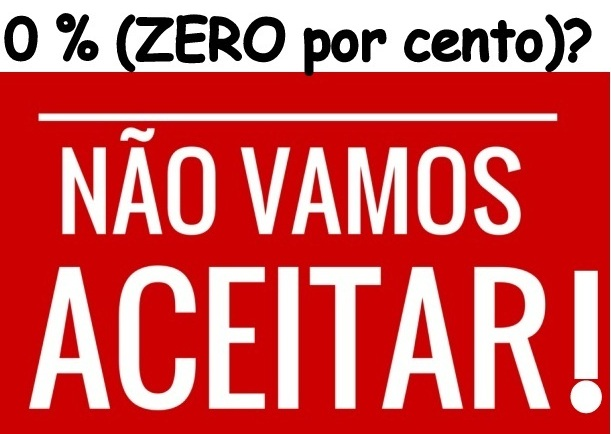 0 % (ZERO por cento)?

NÃO VAMOS ACEITAR!